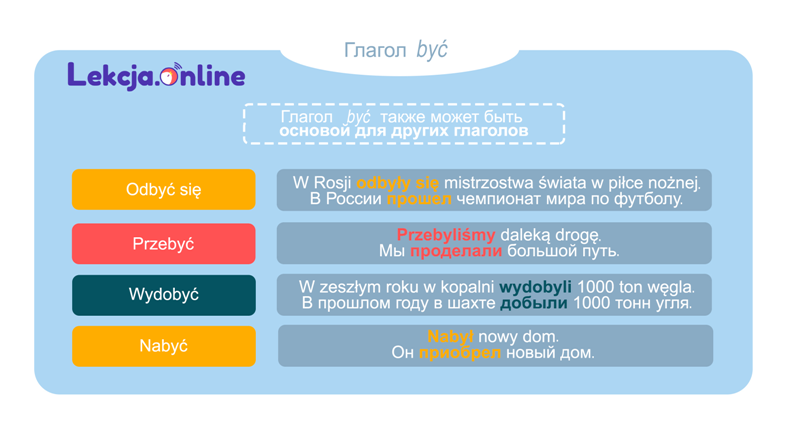 Глагол być

Lekcja.online

Глагол być также может быть основой для других глаголов

Odbyć się

W Rosji odbyły się mistrzostwa świata w piłce nożnej.
В России прошел чемпионат мира по футболу.

Przebyć

Przebyliśmy daleką drogę.
Мы проделали большой путь.

Wydobyć

W zeszłym roku w kopalni wydobyli 1000 ton węgla.
В прошлом году в шахте добыли 1000 тонн угля.

Nabyć

Nabył nowy dom.
Он приобрел новый дом.